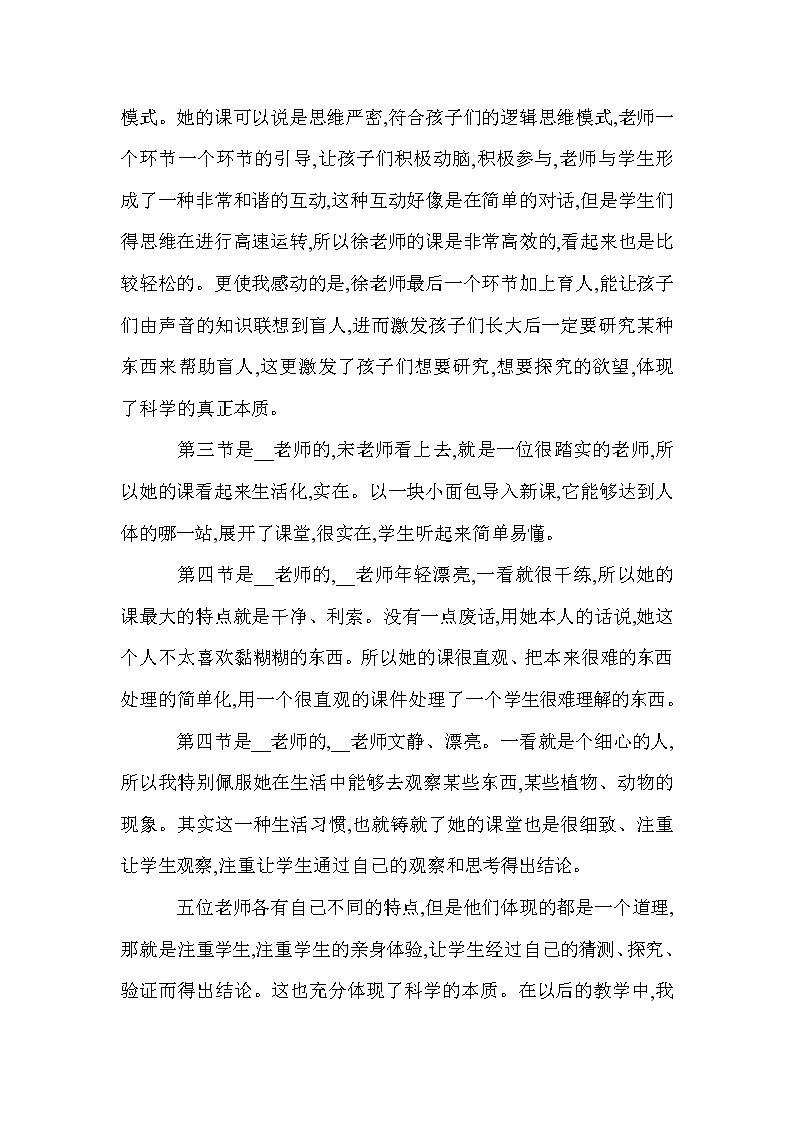 模式。她的课可以说是思维严密,符合孩子们的逻辑思维模式,老师一个环节一个环节的引导,让孩子们积极动脑,积极参与,老师与学生形成了一种非常和谐的互动,这种互动好像是在简单的对话,但是学生们得思维在进行高速运转,所以徐老师的课是非常高效的,看起来也是比较轻松的。更使我感动的是,徐老师最后一个环节加上育人,能让孩子们由声音的知识联想到盲人,进而激发孩子们长大后一定要研究某种东西来帮助盲人,这更激发了孩子们想要研究,想要探究的欲望,体现了科学的真正本质。

第三节是__老师的,宋老师看上去,就是一位很踏实的老师,所以她的课看起来生活化,实在。以一块小面包导入新课,它能够达到人体的哪一站,展开了课堂,很实在,学生听起来简单易懂。

第四节是__老师的,__老师年轻漂亮,一看就很干练,所以她的课最大的特点就是干净、利索。没有一点废话,用她本人的话说,她这个人不太喜欢黏糊糊的东西。所以她的课很直观、把本来很难的东西处理的简单化,用一个很直观的课件处理了一个学生很难理解的东西。

第四节是__老师的,__老师文静、漂亮。一看就是个细心的人,所以我特别佩服她在生活中能够去观察某些东西,某些植物、动物的现象。其实这一种生活习惯,也就铸就了她的课堂也是很细致、注重让学生观察,注重让学生通过自己的观察和思考得出结论。

五位老师各有自己不同的特点,但是他们体现的都是一个道理,那就是注重学生,注重学生的亲身体验,让学生经过自己的猜测、探究、验证而得出结论。这也充分体现了科学的本质。在以后的教学中,我